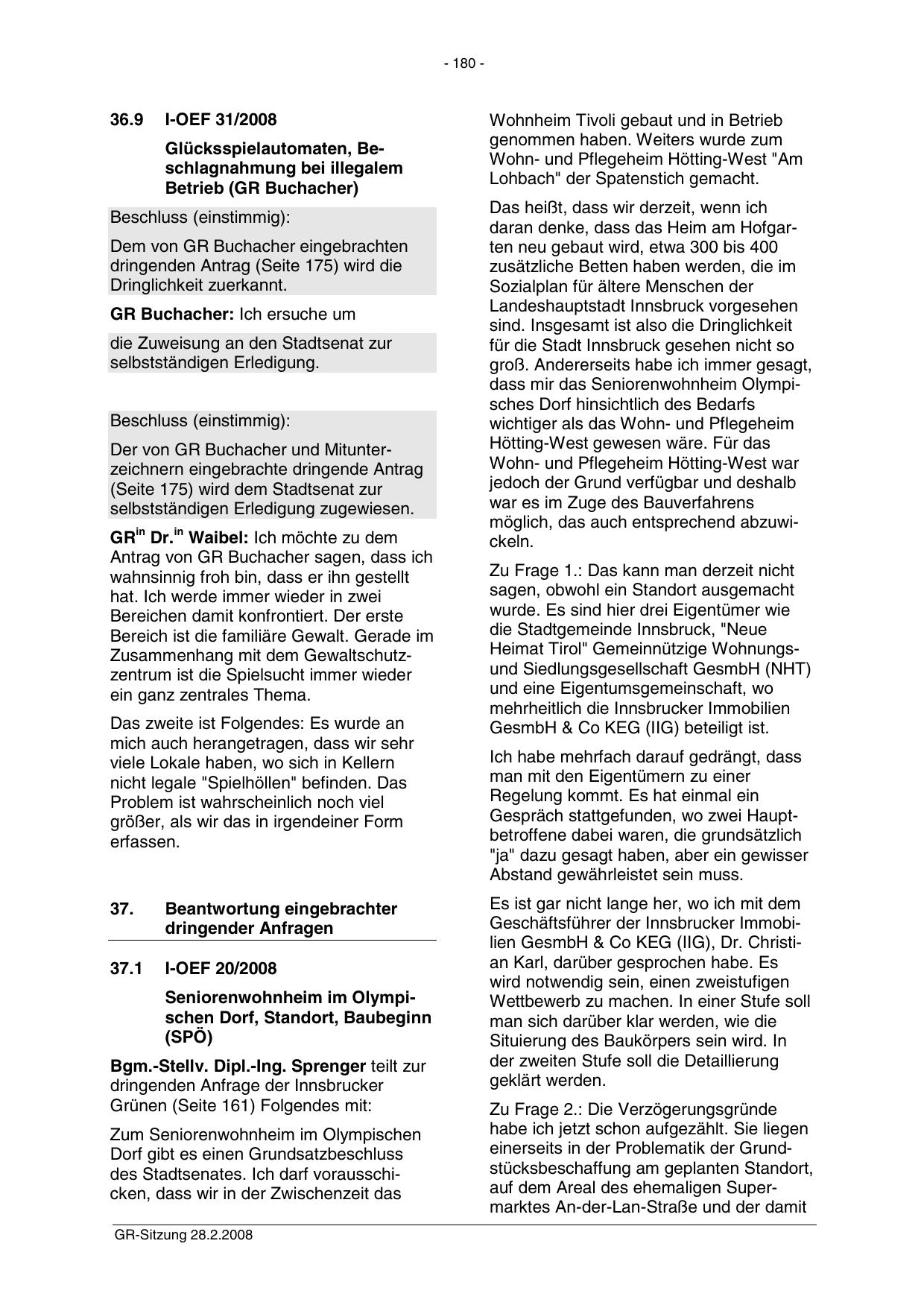 - 180 -

36.9 I-OEF 31/2008

Glücksspielautomaten, Beschlagnahmung bei illegalem Betrieb (GR Buchacher)

Beschluss (einstimmig):

Dem von GR Buchacher eingebrachten dringenden Antrag (Seite 175) wird die Dringlichkeit zuerkannt.

GR Buchacher: Ich ersuche um

die Zuweisung an den Stadtsenat zur selbstständigen Erledigung.

Beschluss (einstimmig):

Der von GR Buchacher und Mitunterzeichnern eingebrachte dringende Antrag (Seite 175) wird dem Stadtsenat zur selbstständigen Erledigung zugewiesen.

GR$^{in}$ Dr.$^{in}$ Waibel: Ich möchte zu dem Antrag von GR Buchacher sagen, dass ich wahnsinnig froh bin, dass er ihn gestellt hat. Ich werde immer wieder in zwei Bereichen damit konfrontiert. Der erste Bereich ist die familiäre Gewalt. Gerade im Zusammenhang mit dem Gewaltschutzzentrum ist die Spielsucht immer wieder ein ganz zentrales Thema.

Das zweite ist Folgendes: Es wurde an mich auch herangetragen, dass wir sehr viele Lokale haben, wo sich in Kellern nicht legale "Spielhöllen" befinden. Das Problem ist wahrscheinlich noch viel größer, als wir das in irgendeiner Form erfassen.

37. Beantwortung eingebrachter dringender Anfragen

37.1 I-OEF 20/2008

Seniorenwohnheim im Olympischen Dorf, Standort, Baubeginn (SPÖ)

Bgm.-Stellv. Dipl.-Ing. Sprenger teilt zur dringenden Anfrage der Innsbrucker Grünen (Seite 161) Folgendes mit:

Zum Seniorenwohnheim im Olympischen Dorf gibt es einen Grundsatzbeschluss des Stadtsenates. Ich darf vorausschicken, dass wir in der Zwischenzeit das Wohnheim Tivoli gebaut und in Betrieb genommen haben. Weiters wurde zum Wohn- und Pflegeheim Hötting-West "Am Lohbach" der Spatenstich gemacht.

Das heißt, dass wir derzeit, wenn ich daran denke, dass das Heim am Hofgarten neu gebaut wird, etwa 300 bis 400 zusätzliche Betten haben werden, die im Sozialplan für ältere Menschen der Landeshauptstadt Innsbruck vorgesehen sind. Insgesamt ist also die Dringlichkeit für die Stadt Innsbruck gesehen nicht so groß. Andererseits habe ich immer gesagt, dass mir das Seniorenwohnheim Olympisches Dorf hinsichtlich des Bedarfs wichtiger als das Wohn- und Pflegeheim Hötting-West gewesen wäre. Für das Wohn- und Pflegeheim Hötting-West war jedoch der Grund verfügbar und deshalb war es im Zuge des Bauverfahrens möglich, das auch entsprechend abzuwickeln.

Zu Frage 1.: Das kann man derzeit nicht sagen, obwohl ein Standort ausgemacht wurde. Es sind hier drei Eigentümer wie die Stadtgemeinde Innsbruck, "Neue Heimat Tirol" Gemeinnützige Wohnungs- und Siedlungsgesellschaft GesmbH (NHT) und eine Eigentumsgemeinschaft, wo mehrheitlich die Innsbrucker Immobilien GesmbH & Co KEG (IIG) beteiligt ist.

Ich habe mehrfach darauf gedrängt, dass man mit den Eigentümern zu einer Regelung kommt. Es hat einmal ein Gespräch stattgefunden, wo zwei Hauptbetroffene dabei waren, die grundsätzlich "ja" dazu gesagt haben, aber ein gewisser Abstand gewährleistet sein muss.

Es ist gar nicht lange her, wo ich mit dem Geschäftsführer der Innsbrucker Immobilien GesmbH & Co KEG (IIG), Dr. Christian Karl, darüber gesprochen habe. Es wird notwendig sein, einen zweistufigen Wettbewerb zu machen. In einer Stufe soll man sich darüber klar werden, wie die Situierung des Baukörpers sein wird. In der zweiten Stufe soll die Detaillierung geklärt werden.

Zu Frage 2.: Die Verzögerungsgründe habe ich jetzt schon aufgezählt. Sie liegen einerseits in der Problematik der Grundstücksbeschaffung am geplanten Standort, auf dem Areal des ehemaligen Supermarktes An-der-Lan-Straße und der damit

GR-Sitzung 28.2.2008